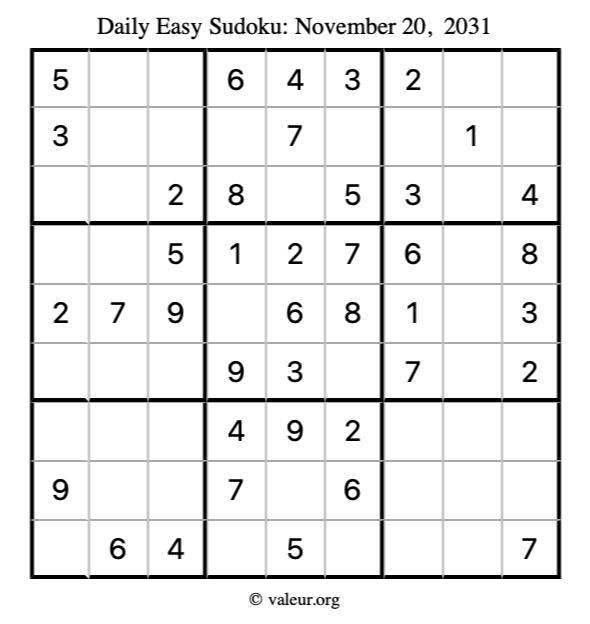 Daily Easy Sudoku: November 20, 2031

| 5 | | | 6 | 4 | 3 | 2 | | |
|---|---|---|---|---|---|---|---|---|
| 3 | | | | 7 | | | 1 | |
| | | 2 | 8 | | 5 | 3 | | 4 |
| | | 5 | 1 | 2 | 7 | 6 | | 8 |
| 2 | 7 | 9 | | 6 | 8 | 1 | | 3 |
| | | | 9 | 3 | | 7 | | 2 |
| | | | 4 | 9 | 2 | | | |
| 9 | | | 7 | | 6 | | | |
| | 6 | 4 | | 5 | | | | 7 |

© valeur.org